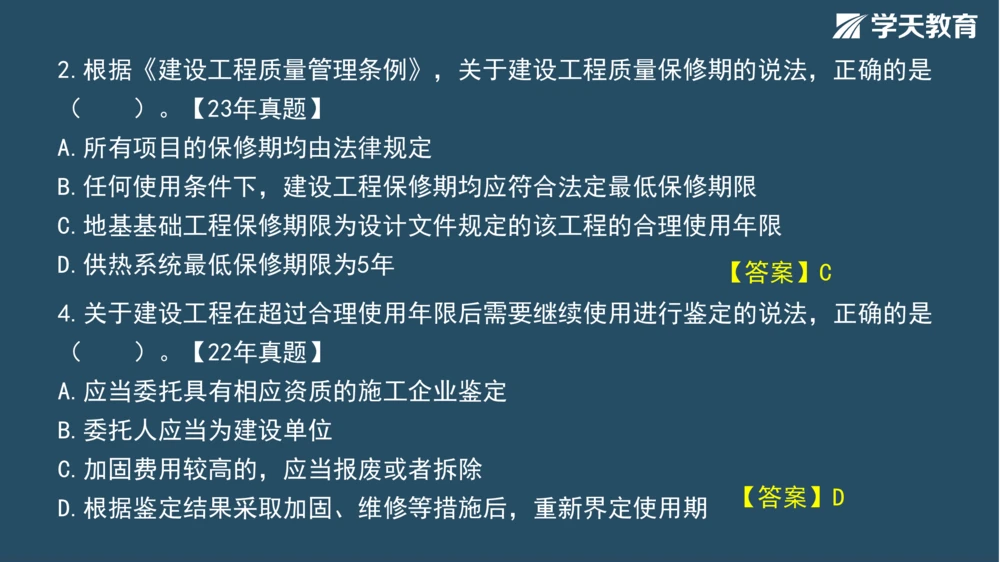 学天教育

2.根据《建设工程质量管理条例》，关于建设工程质量保修期的说法，正确的是（　　）。【23年真题】

A.所有项目的保修期均由法律规定

B.任何使用条件下，建设工程保修期均应符合法定最低保修期限

C.地基基础工程保修期限为设计文件规定的该工程的合理使用年限

D.供热系统最低保修期限为5年

【答案】C

4.关于建设工程在超过合理使用年限后需要继续使用进行鉴定的说法，正确的是（　　）。【22年真题】

A.应当委托具有相应资质的施工企业鉴定

B.委托人应当为建设单位

C.加固费用较高的，应当报废或者拆除

D.根据鉴定结果采取加固、维修等措施后，重新界定使用期

【答案】D